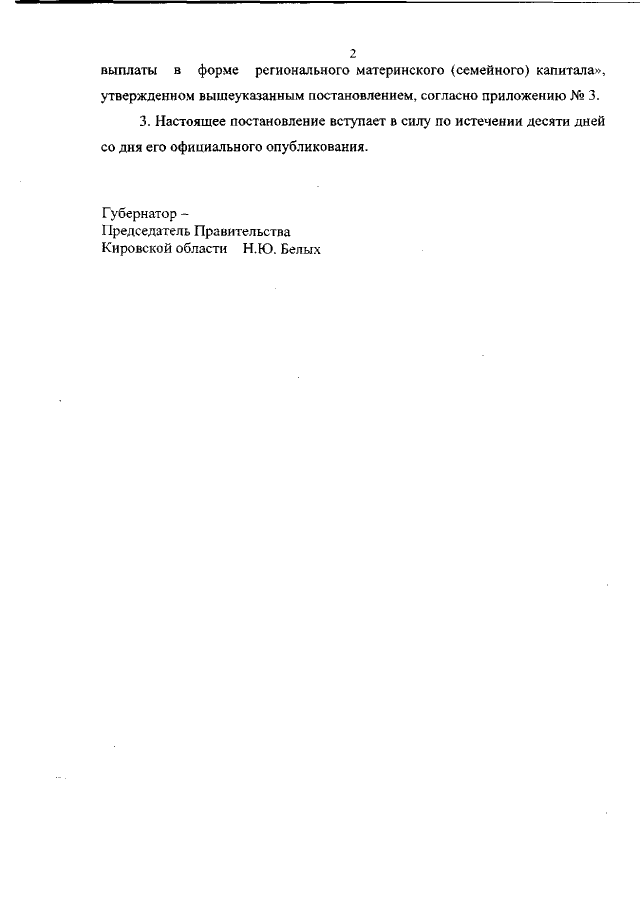 2

выплаты в форме регионального материнского (семейного) капитала», утвержденном вышеуказанным постановлением, согласно приложению № 3.

3. Настоящее постановление вступает в силу по истечении десяти дней со дня его официального опубликования.

Губернатор –
Председатель Правительства
Кировской области Н.Ю. Белых